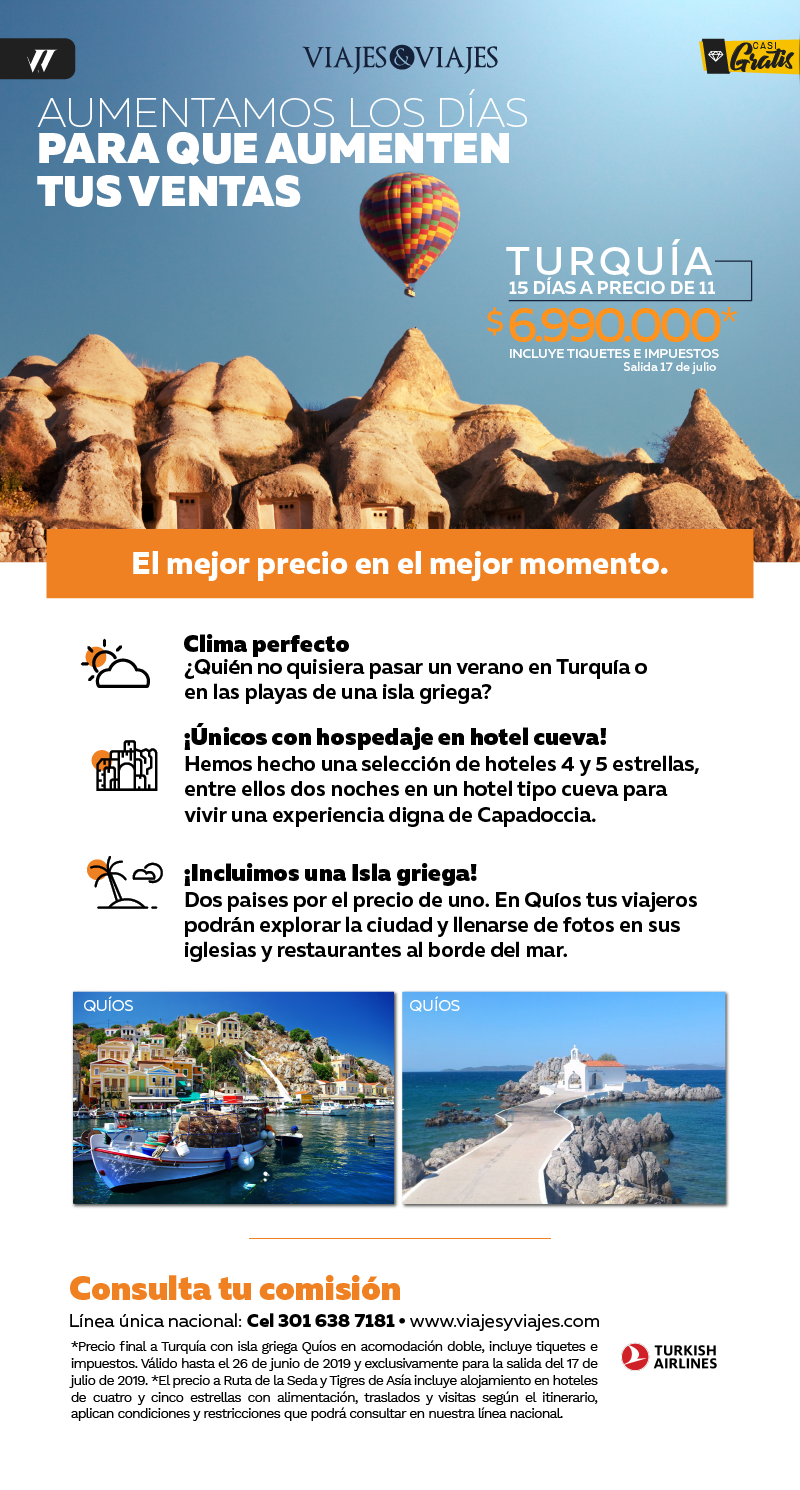 VIAJES&VIAJES

CASI Gratis

AUMENTAMOS LOS DÍAS
PARA QUE AUMENTEN
TUS VENTAS

TURQUÍA
15 DÍAS A PRECIO DE 11
$6.990.000*
INCLUYE TIQUETES E IMPUESTOS
Salida 17 de julio

El mejor precio en el mejor momento.

Clima perfecto
¿Quién no quisiera pasar un verano en Turquía o en las playas de una isla griega?

¡Únicos con hospedaje en hotel cueva!
Hemos hecho una selección de hoteles 4 y 5 estrellas, entre ellos dos noches en un hotel tipo cueva para vivir una experiencia digna de Capadoccia.

¡Incluimos una Isla griega!
Dos paises por el precio de uno. En Quíos tus viajeros podrán explorar la ciudad y llenarse de fotos en sus iglesias y restaurantes al borde del mar.

QUÍOS

QUÍOS

Consulta tu comisión

Línea única nacional: Cel 301 638 7181 • www.viajesyviajes.com

*Precio final a Turquía con isla griega Quíos en acomodación doble, incluye tiquetes e impuestos. Válido hasta el 26 de junio de 2019 y exclusivamente para la salida del 17 de julio de 2019. *El precio a Ruta de la Seda y Tigres de Asía incluye alojamiento en hoteles de cuatro y cinco estrellas con alimentación, traslados y visitas según el itinerario, aplican condiciones y restricciones que podrá consultar en nuestra línea nacional.

TURKISH AIRLINES